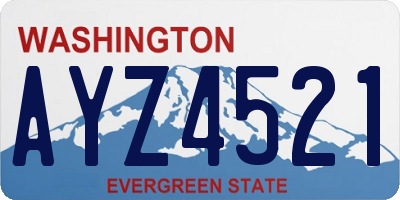 WASHINGTON

AYZ4521

EVERGREEN STATE